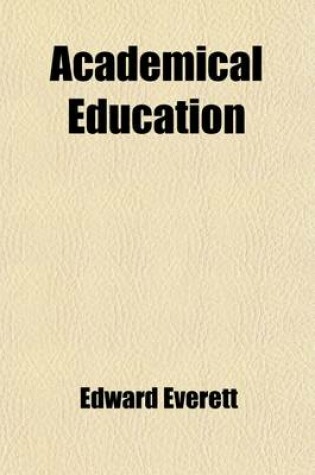 Academical Education

Edward Everett